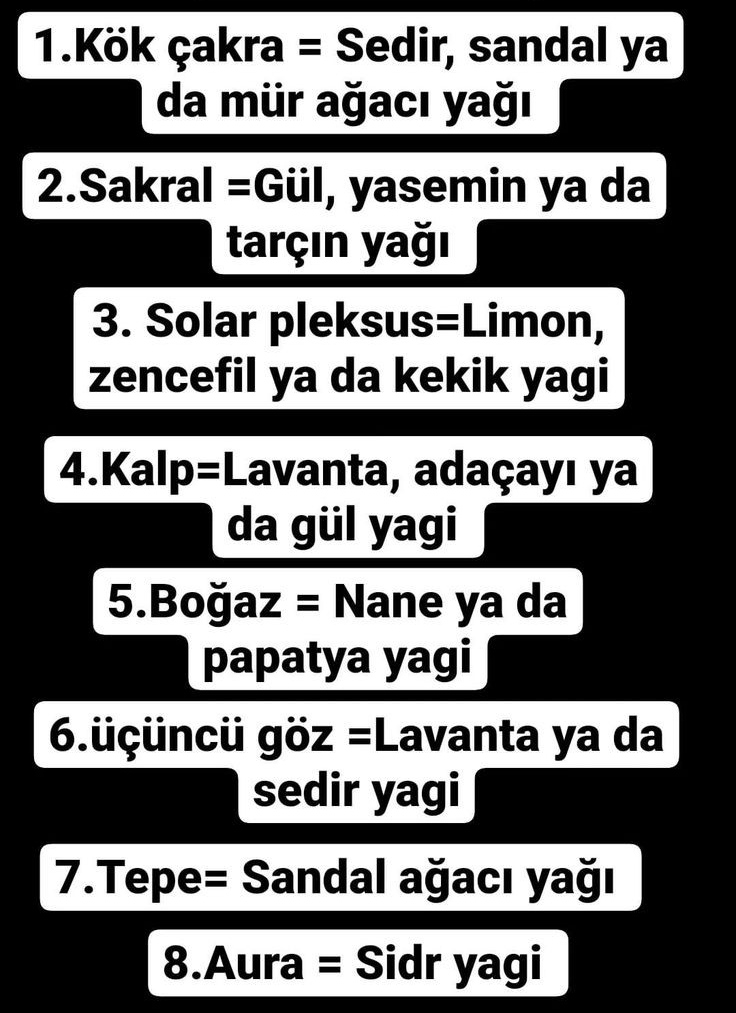 1.Kök çakra = Sedir, sandal ya da mür ağacı yağı

2.Sakral =Gül, yasemin ya da tarçın yağı

3. Solar pleksus=Limon, zencefil ya da kekik yagi

4.Kalp=Lavanta, adaçayı ya da gül yagi

5.Boğaz = Nane ya da papatya yagi

6.üçüncü göz =Lavanta ya da sedir yagi

7.Tepe= Sandal ağacı yağı

8.Aura = Sidr yagi